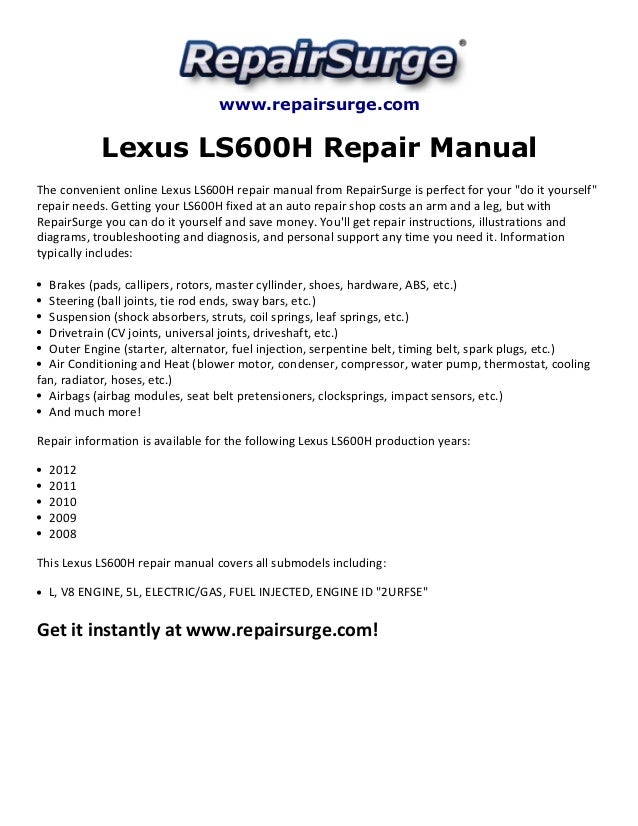 RepairSurge®

www.repairsurge.com

Lexus LS600H Repair Manual

The convenient online Lexus LS600H repair manual from RepairSurge is perfect for your "do it yourself" repair needs. Getting your LS600H fixed at an auto repair shop costs an arm and a leg, but with RepairSurge you can do it yourself and save money. You'll get repair instructions, illustrations and diagrams, troubleshooting and diagnosis, and personal support any time you need it. Information typically includes:

• Brakes (pads, callipers, rotors, master cyllinder, shoes, hardware, ABS, etc.)
• Steering (ball joints, tie rod ends, sway bars, etc.)
• Suspension (shock absorbers, struts, coil springs, leaf springs, etc.)
• Drivetrain (CV joints, universal joints, driveshaft, etc.)
• Outer Engine (starter, alternator, fuel injection, serpentine belt, timing belt, spark plugs, etc.)
• Air Conditioning and Heat (blower motor, condenser, compressor, water pump, thermostat, cooling fan, radiator, hoses, etc.)
• Airbags (airbag modules, seat belt pretensioners, clocksprings, impact sensors, etc.)
• And much more!

Repair information is available for the following Lexus LS600H production years:

• 2012
• 2011
• 2010
• 2009
• 2008

This Lexus LS600H repair manual covers all submodels including:

• L, V8 ENGINE, 5L, ELECTRIC/GAS, FUEL INJECTED, ENGINE ID "2URFSE"

Get it instantly at www.repairsurge.com!